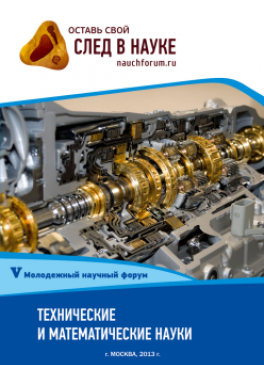 ОСТАВЬ СВОЙ
СЛЕД В НАУКЕ
nauchforum.ru

V Молодежный научный форум

ТЕХНИЧЕСКИЕ
И МАТЕМАТИЧЕСКИЕ НАУКИ

г. МОСКВА, 2013 г.